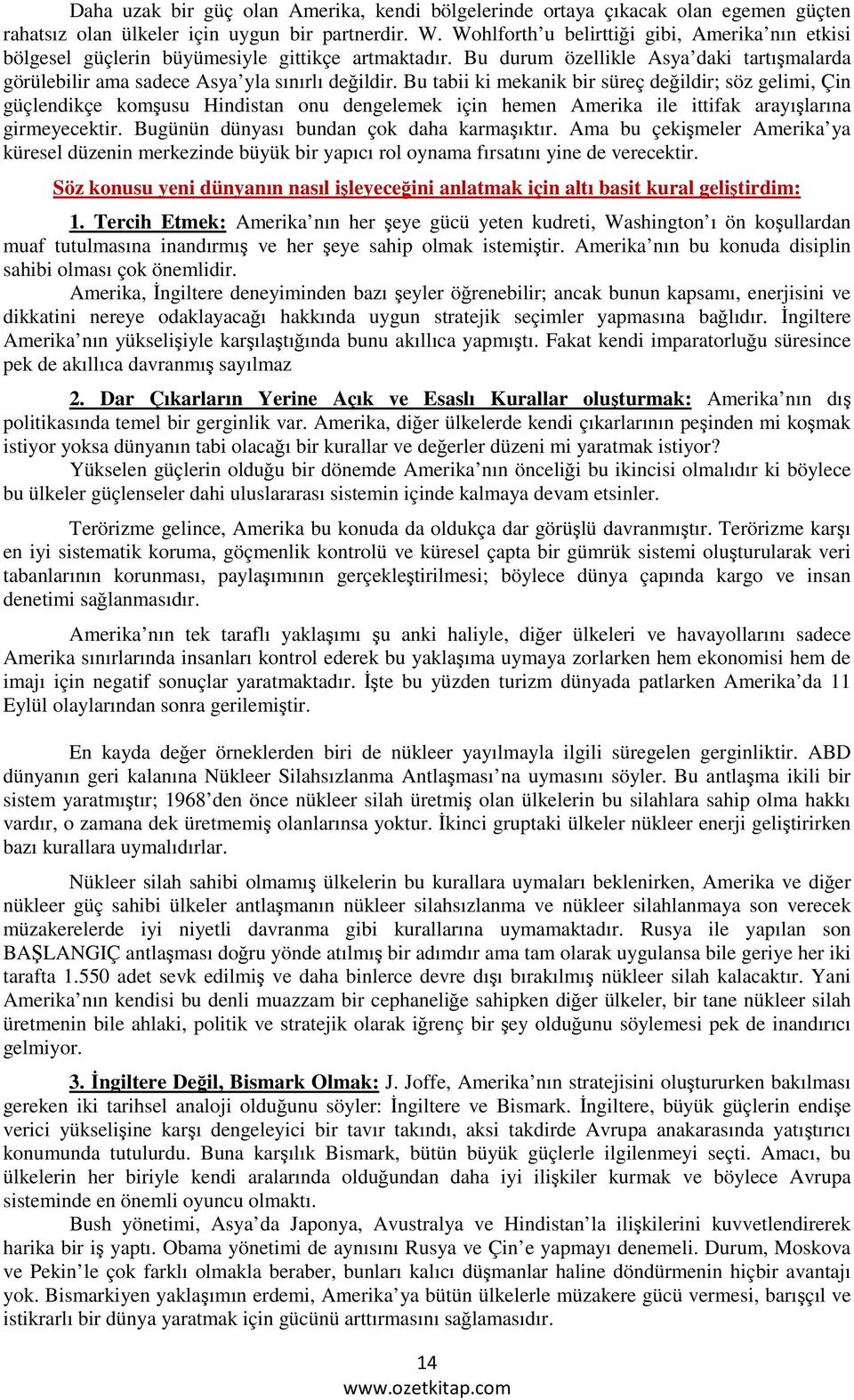 Daha uzak bir güç olan Amerika, kendi bölgelerinde ortaya çıkacak olan egemen güçten rahatsız olan ülkeler için uygun bir partnerdir. W. Wohlforth'u belirttiği gibi, Amerika'nın etkisi bölgesel güçlerin büyümesiyle gittikçe artmaktadır. Bu durum özellikle Asya'daki tartışmalarda görülebilir ama sadece Asya'yla sınırlı değildir. Bu tabii ki mekanik bir süreç değildir; söz gelimi, Çin güçlendikçe komşusu Hindistan onu dengelemek için hemen Amerika ile ittifak arayışlarına girmeyecektir. Bugünün dünyası bundan çok daha karmaşıktır. Ama bu çekişmeler Amerika'ya küresel düzenin merkezinde büyük bir yapıcı rol oynama fırsatını yine de verecektir.

Söz konusu yeni dünyanın nasıl işleyeceğini anlatmak için altı basit kural geliştirdim:

1. Tercih Etmek: Amerika'nın her şeye gücü yeten kudreti, Washington'ı ön koşullardan muaf tutulmasına inandırmış ve her şeye sahip olmak istemiştir. Amerika'nın bu konuda disiplin sahibi olması çok önemlidir.

Amerika, İngiltere deneyiminden bazı şeyler öğrenebilir; ancak bunun kapsamı, enerjisini ve dikkatini nereye odaklayacağı hakkında uygun stratejik seçimler yapmasına bağlıdır. İngiltere Amerika'nın yükselişiyle karşılaştığında bunu akıllıca yapmıştı. Fakat kendi imparatorluğu süresince pek de akıllıca davranmış sayılmaz

2. Dar Çıkarların Yerine Açık ve Esaslı Kurallar oluşturmak: Amerika'nın dış politikasında temel bir gerginlik var. Amerika, diğer ülkelerde kendi çıkarlarının peşinden mi koşmak istiyor yoksa dünyanın tabi olacağı bir kurallar ve değerler düzeni mi yaratmak istiyor?

Yükselen güçlerin olduğu bir dönemde Amerika'nın önceliği bu ikincisi olmalıdır ki böylece bu ülkeler güçlenseler dahi uluslararası sistemin içinde kalmaya devam etsinler.

Terörizme gelince, Amerika bu konuda da oldukça dar görüşlü davranmıştır. Terörizme karşı en iyi sistematik koruma, göçmenlik kontrolü ve küresel çapta bir gümrük sistemi oluşturularak veri tabanlarının korunması, paylaşımının gerçekleştirilmesi; böylece dünya çapında kargo ve insan denetimi sağlanmasıdır.

Amerika'nın tek taraflı yaklaşımı şu anki haliyle, diğer ülkeleri ve havayollarını sadece Amerika sınırlarında insanları kontrol ederek bu yaklaşıma uymaya zorlarken hem ekonomisi hem de imajı için negatif sonuçlar yaratmaktadır. İşte bu yüzden turizm dünyada patlarken Amerika'da 11 Eylül olaylarından sonra gerilemiştir.

En kayda değer örneklerden biri de nükleer yayılmayla ilgili süregelen gerginliktir. ABD dünyanın geri kalanına Nükleer Silahsızlanma Antlaşması'na uymasını söyler. Bu antlaşma ikili bir sistem yaratmıştır; 1968'den önce nükleer silah üretmiş olan ülkelerin bu silahlara sahip olma hakkı vardır, o zamana dek üretmemiş olanlarınsa yoktur. İkinci gruptaki ülkeler nükleer enerji geliştirirken bazı kurallara uymalıdırlar.

Nükleer silah sahibi olmamış ülkelerin bu kurallara uymaları beklenirken, Amerika ve diğer nükleer güç sahibi ülkeler antlaşmanın nükleer silahsızlanma ve nükleer silahlanmaya son verecek müzakerelerde iyi niyetli davranma gibi kurallarına uymamaktadır. Rusya ile yapılan son BAŞLANGIÇ antlaşması doğru yönde atılmış bir adımdır ama tam olarak uygulansa bile geriye her iki tarafta 1.550 adet sevk edilmiş ve daha binlerce devre dışı bırakılmış nükleer silah kalacaktır. Yani Amerika'nın kendisi bu denli muazzam bir cephaneliğe sahipken diğer ülkeler, bir tane nükleer silah üretmenin bile ahlaki, politik ve stratejik olarak iğrenç bir şey olduğunu söylemesi pek de inandırıcı gelmiyor.

3. İngiltere Değil, Bismark Olmak: J. Joffe, Amerika'nın stratejisini oluştururken bakılması gereken iki tarihsel analoji olduğunu söyler: İngiltere ve Bismark. İngiltere, büyük güçlerin endişe verici yükselişine karşı dengeleyici bir tavır takındı, aksi takdirde Avrupa anakarasında yatıştırıcı konumunda tutulurdu. Buna karşılık Bismark, bütün büyük güçlerle ilgilenmeyi seçti. Amacı, bu ülkelerin her biriyle kendi aralarında olduğundan daha iyi ilişkiler kurmak ve böylece Avrupa sisteminde en önemli oyuncu olmaktı.

Bush yönetimi, Asya'da Japonya, Avustralya ve Hindistan'la ilişkilerini kuvvetlendirerek harika bir iş yaptı. Obama yönetimi de aynısını Rusya ve Çin'e yapmayı denemeli. Durum, Moskova ve Pekin'le çok farklı olmakla beraber, bunları kalıcı düşmanlar haline döndürmenin hiçbir avantajı yok. Bismarkiyen yaklaşımın erdemi, Amerika'ya bütün ülkelerle müzakere gücü vermesi, barışçıl ve istikrarlı bir dünya yaratmak için gücünü arttırmasını sağlamasıdır.

14
www.ozetkitap.com